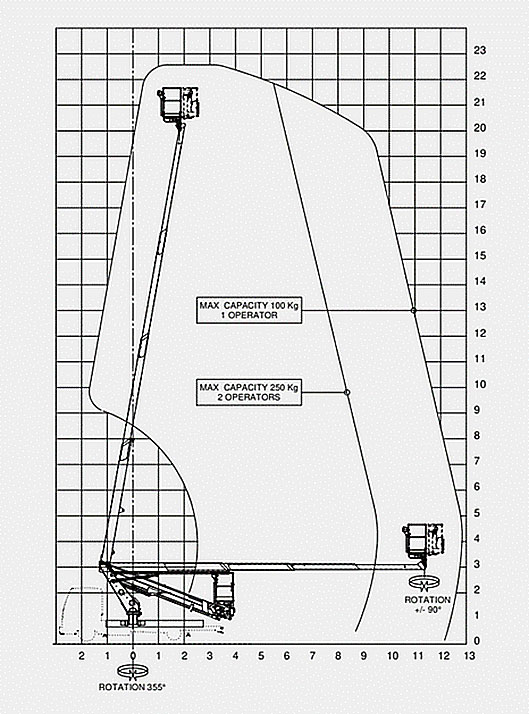 23
22
21
20
19
18
17
16
15
14
13
12
11
10
9
8
7
6
5
4
3
2
1
0

MAX CAPACITY 100 Kg
1 OPERATOR

MAX CAPACITY 250 Kg
2 OPERATORS

ROTATION
+/- 90°

2 1 0 1 2 3 4 5 6 7 8 9 10 11 12 13

ROTATION 355°